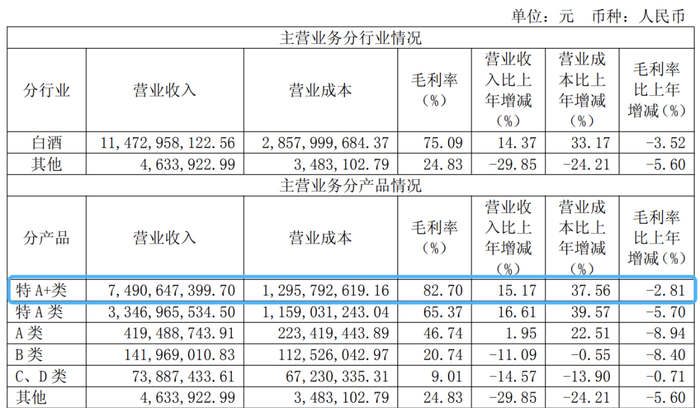 单位：元 币种：人民币

| 主营业务分行业情况 | | | | | | |
|---|---|---|---|---|---|---|
| 分行业 | 营业收入 | 营业成本 | 毛利率（%） | 营业收入比上年增减（%） | 营业成本比上年增减（%） | 毛利率比上年增减（%） |
| 白酒 | 11,472,958,122.56 | 2,857,999,684.37 | 75.09 | 14.37 | 33.17 | -3.52 |
| 其他 | 4,633,922.99 | 3,483,102.79 | 24.83 | -29.85 | -24.21 | -5.60 |
| 主营业务分产品情况 | | | | | | |
| 分产品 | 营业收入 | 营业成本 | 毛利率（%） | 营业收入比上年增减（%） | 营业成本比上年增减（%） | 毛利率比上年增减（%） |
| 特A+类 | 7,490,647,399.70 | 1,295,792,619.16 | 82.70 | 15.17 | 37.56 | -2.81 |
| 特A类 | 3,346,965,534.50 | 1,159,031,243.04 | 65.37 | 16.61 | 39.57 | -5.70 |
| A类 | 419,488,743.91 | 223,419,443.89 | 46.74 | 1.95 | 22.51 | -8.94 |
| B类 | 141,969,010.83 | 112,526,042.97 | 20.74 | -11.09 | -0.55 | -8.40 |
| C、D类 | 73,887,433.61 | 67,230,335.31 | 9.01 | -14.57 | -13.90 | -0.71 |
| 其他 | 4,633,922.99 | 3,483,102.79 | 24.83 | -29.85 | -24.21 | -5.60 |